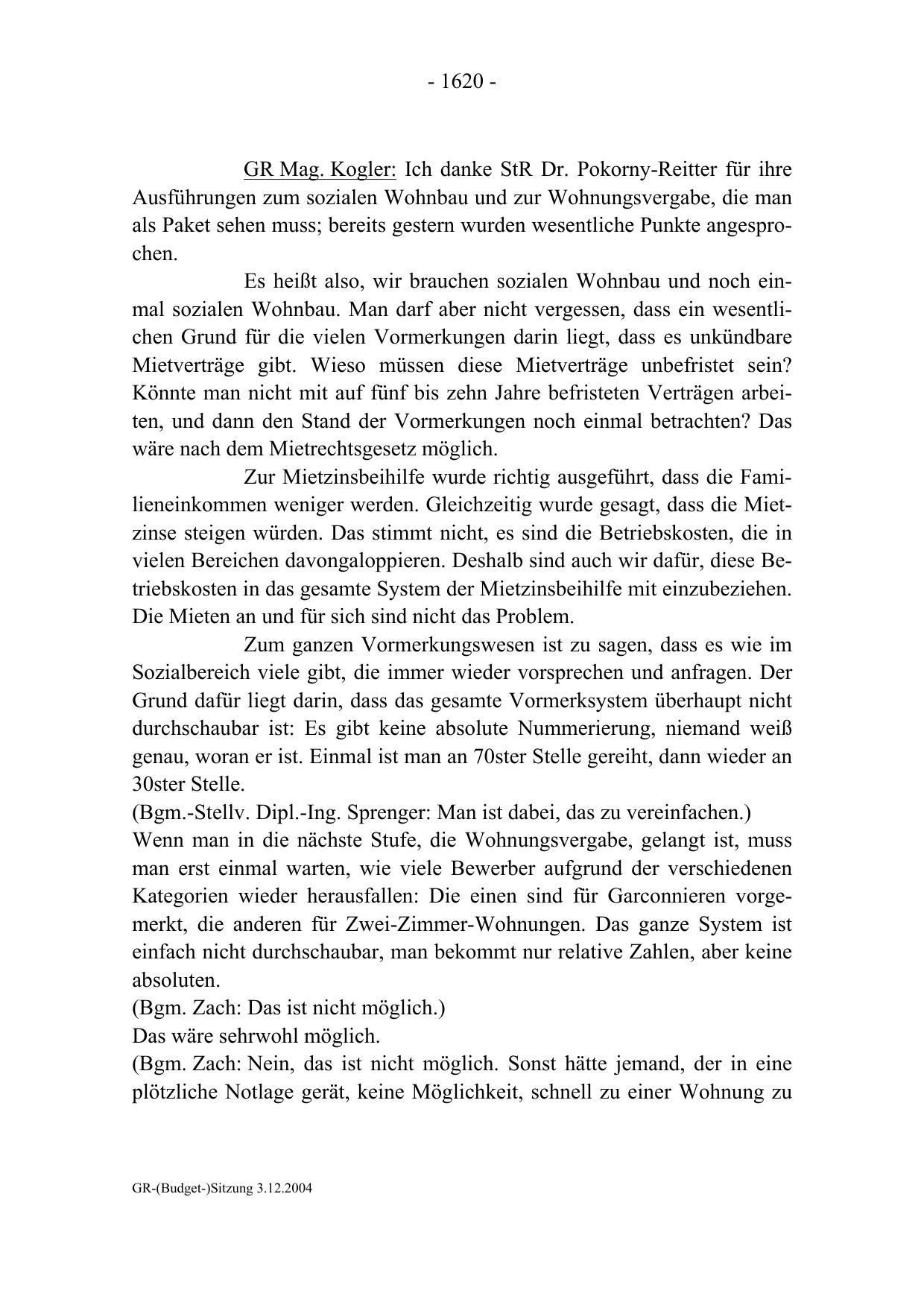 - 1620 -

GR Mag. Kogler: Ich danke StR Dr. Pokorny-Reitter für ihre Ausführungen zum sozialen Wohnbau und zur Wohnungsvergabe, die man als Paket sehen muss; bereits gestern wurden wesentliche Punkte angesprochen.

Es heißt also, wir brauchen sozialen Wohnbau und noch einmal sozialen Wohnbau. Man darf aber nicht vergessen, dass ein wesentlichen Grund für die vielen Vormerkungen darin liegt, dass es unkündbare Mietverträge gibt. Wieso müssen diese Mietverträge unbefristet sein? Könnte man nicht mit auf fünf bis zehn Jahre befristeten Verträgen arbeiten, und dann den Stand der Vormerkungen noch einmal betrachten? Das wäre nach dem Mietrechtsgesetz möglich.

Zur Mietzinsbeihilfe wurde richtig ausgeführt, dass die Familieneinkommen weniger werden. Gleichzeitig wurde gesagt, dass die Mietzinse steigen würden. Das stimmt nicht, es sind die Betriebskosten, die in vielen Bereichen davongaloppieren. Deshalb sind auch wir dafür, diese Betriebskosten in das gesamte System der Mietzinsbeihilfe mit einzubeziehen. Die Mieten an und für sich sind nicht das Problem.

Zum ganzen Vormerkungswesen ist zu sagen, dass es wie im Sozialbereich viele gibt, die immer wieder vorsprechen und anfragen. Der Grund dafür liegt darin, dass das gesamte Vormerksystem überhaupt nicht durchschaubar ist: Es gibt keine absolute Nummerierung, niemand weiß genau, woran er ist. Einmal ist man an 70ster Stelle gereiht, dann wieder an 30ster Stelle.
(Bgm.-Stellv. Dipl.-Ing. Sprenger: Man ist dabei, das zu vereinfachen.)
Wenn man in die nächste Stufe, die Wohnungsvergabe, gelangt ist, muss man erst einmal warten, wie viele Bewerber aufgrund der verschiedenen Kategorien wieder herausfallen: Die einen sind für Garconnieren vorgemerkt, die anderen für Zwei-Zimmer-Wohnungen. Das ganze System ist einfach nicht durchschaubar, man bekommt nur relative Zahlen, aber keine absoluten.
(Bgm. Zach: Das ist nicht möglich.)
Das wäre sehrwohl möglich.
(Bgm. Zach: Nein, das ist nicht möglich. Sonst hätte jemand, der in eine plötzliche Notlage gerät, keine Möglichkeit, schnell zu einer Wohnung zu

GR-(Budget-)Sitzung 3.12.2004